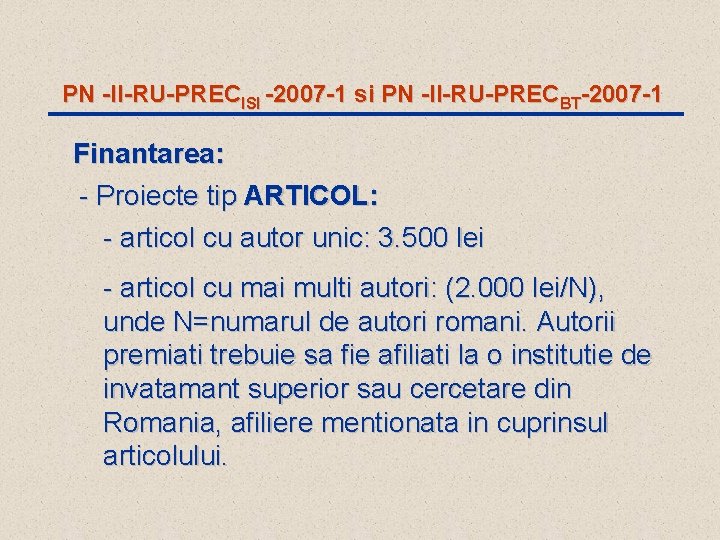 PN -II-RU-PREC$_{ISI}$ -2007-1 si PN -II-RU-PREC$_{BT}$-2007-1

Finantarea:

- Proiecte tip ARTICOL:

- articol cu autor unic: 3.500 lei

- articol cu mai multi autori: (2.000 lei/N), unde N=numarul de autori romani. Autorii premiati trebuie sa fie afiliati la o institutie de invatamant superior sau cercetare din Romania, afiliere mentionata in cuprinsul articolului.